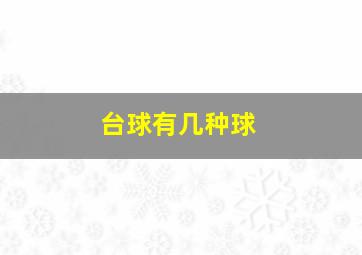 台球有几种球